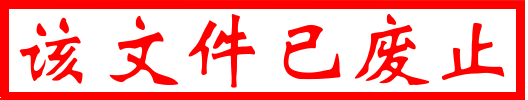 该文件已废止